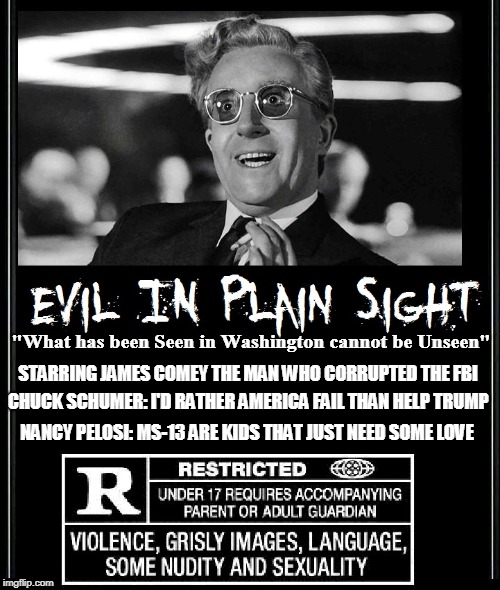 EVIL IN PLAIN SIGHT

"What has been Seen in Washington cannot be Unseen"

STARRING JAMES COMEY THE MAN WHO CORRUPTED THE FBI

CHUCK SCHUMER: I'D RATHER AMERICA FAIL THAN HELP TRUMP

NANCY PELOSI: MS-13 ARE KIDS THAT JUST NEED SOME LOVE

R

RESTRICTED

UNDER 17 REQUIRES ACCOMPANYING PARENT OR ADULT GUARDIAN

VIOLENCE, GRISLY IMAGES, LANGUAGE, SOME NUDITY AND SEXUALITY

imgflip.com